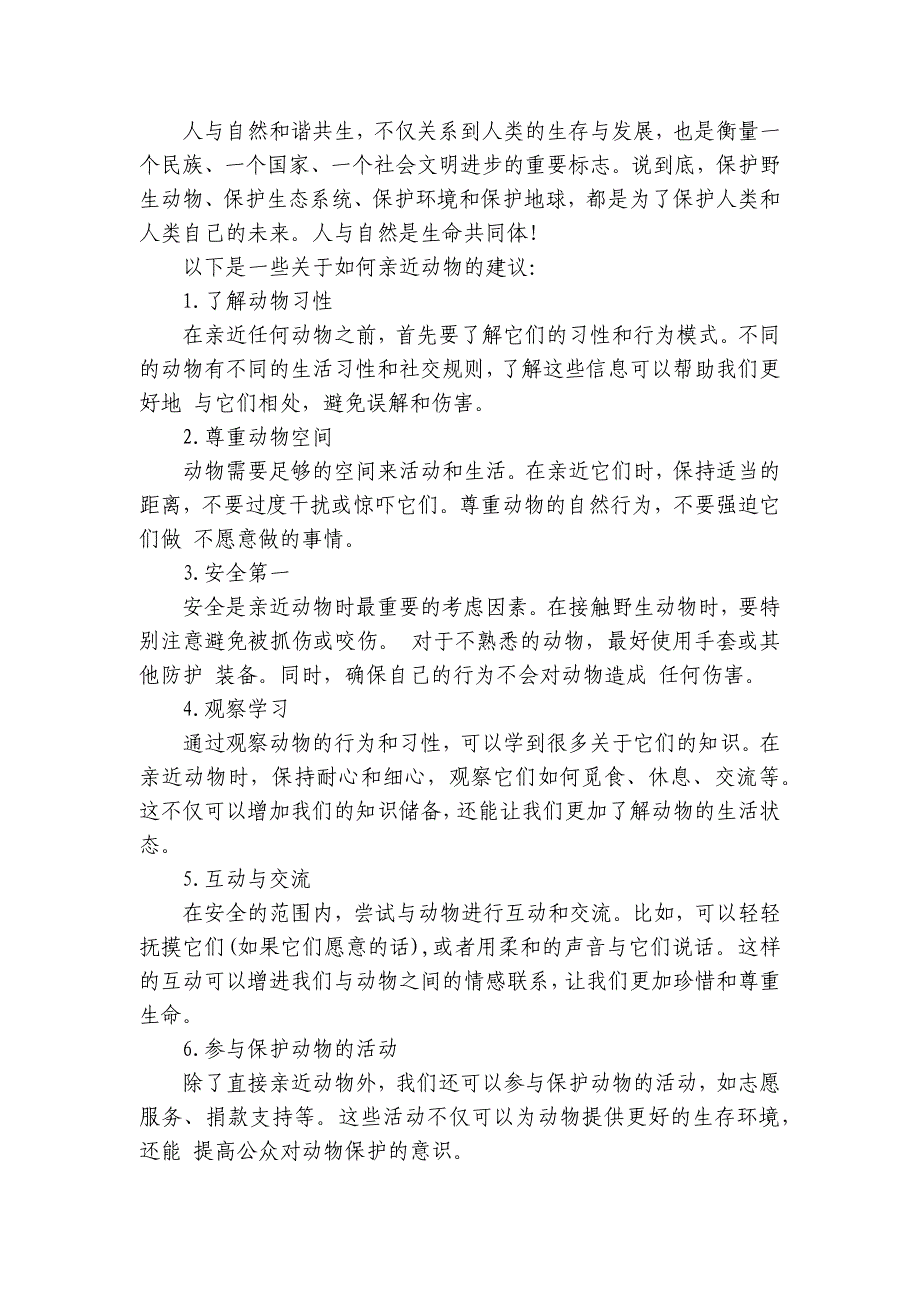 人与自然和谐共生，不仅关系到人类的生存与发展，也是衡量一个民族、一个国家、一个社会文明进步的重要标志。说到底，保护野生动物、保护生态系统、保护环境和保护地球，都是为了保护人类和人类自己的未来。人与自然是生命共同体！

以下是一些关于如何亲近动物的建议：

1. 了解动物习性

在亲近任何动物之前，首先要了解它们的习性和行为模式。不同的动物有不同的生活习性和社交规则，了解这些信息可以帮助我们更好地 与它们相处，避免误解和伤害。

2. 尊重动物空间

动物需要足够的空间来活动和生活。在亲近它们时，保持适当的距离，不要过度干扰或惊吓它们。尊重动物的自然行为，不要强迫它们做 不愿意做的事情。

3. 安全第一

安全是亲近动物时最重要的考虑因素。在接触野生动物时，要特别注意避免被抓伤或咬伤。 对于不熟悉的动物，最好使用手套或其他防护 装备。同时，确保自己的行为不会对动物造成 任何伤害。

4. 观察学习

通过观察动物的行为和习性，可以学到很多关于它们的知识。在亲近动物时，保持耐心和细心，观察它们如何觅食、休息、交流等。这不仅可以增加我们的知识储备，还能让我们更加了解动物的生活状态。

5. 互动与交流

在安全的范围内，尝试与动物进行互动和交流。比如，可以轻轻抚摸它们(如果它们愿意的话)，或者用柔和的声音与它们说话。这样的互动可以增进我们与动物之间的情感联系，让我们更加珍惜和尊重生命。

6. 参与保护动物的活动

除了直接亲近动物外，我们还可以参与保护动物的活动，如志愿服务、捐款支持等。这些活动不仅可以为动物提供更好的生存环境，还能 提高公众对动物保护的意识。